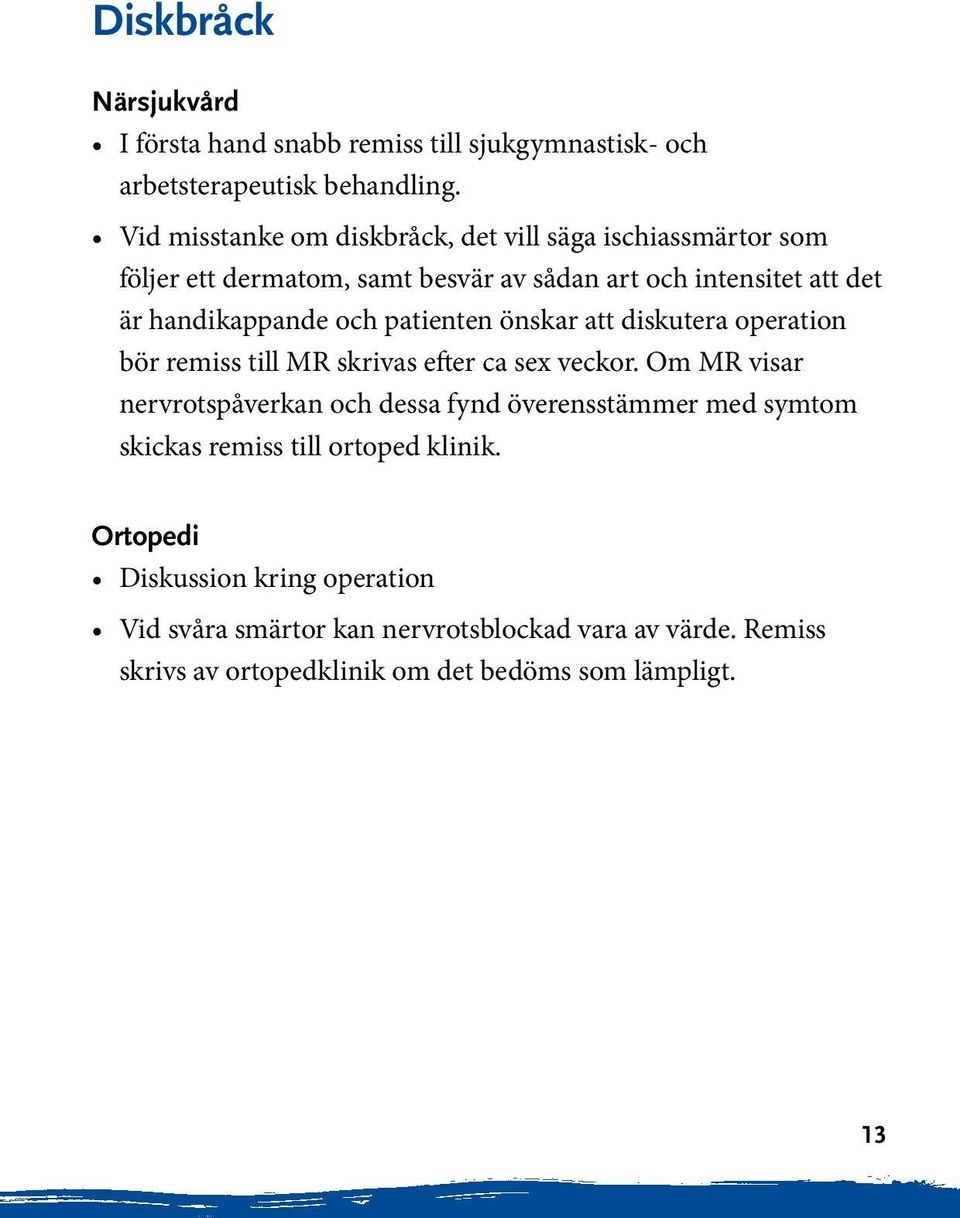 Diskbråck

Närsjukvård

• I första hand snabb remiss till sjukgymnastisk- och arbetsterapeutisk behandling.

• Vid misstanke om diskbråck, det vill säga ischiassmärtor som följer ett dermatom, samt besvär av sådan art och intensitet att det är handikappande och patienten önskar att diskutera operation bör remiss till MR skrivas efter ca sex veckor. Om MR visar nervrotspåverkan och dessa fynd överensstämmer med symtom skickas remiss till ortoped klinik.

Ortopedi

• Diskussion kring operation

• Vid svåra smärtor kan nervrotsblockad vara av värde. Remiss skrivs av ortopedklinik om det bedöms som lämpligt.

13